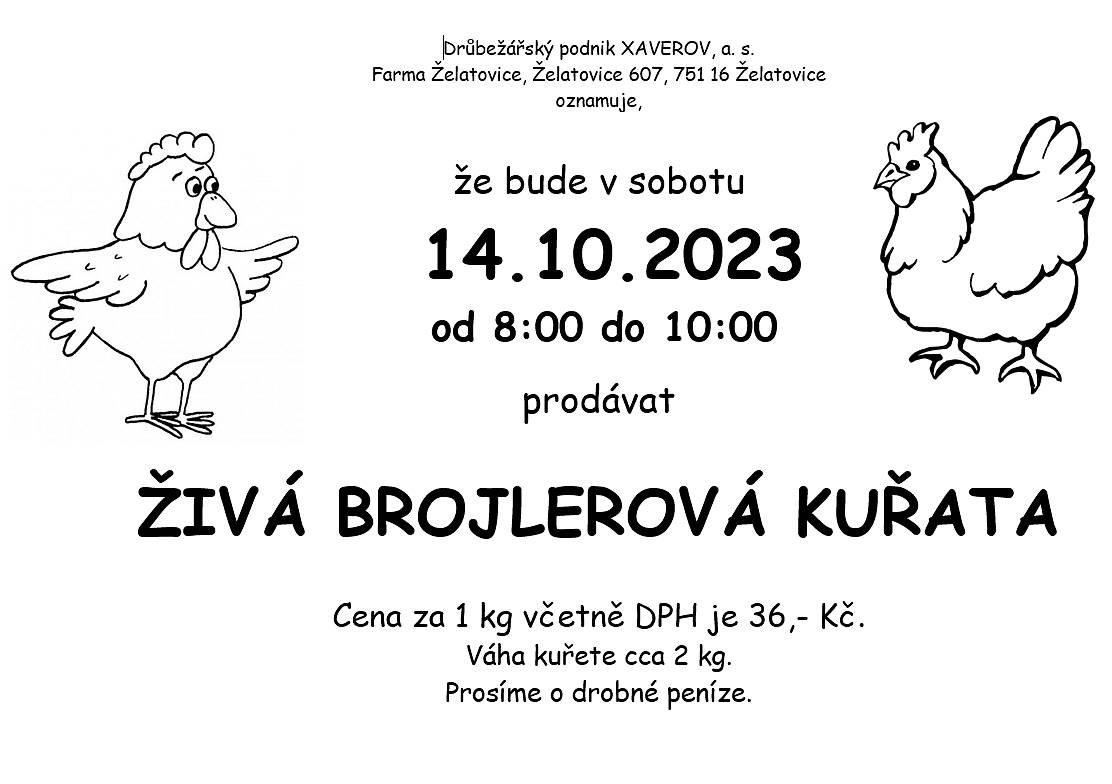 Drůbežářský podnik XAVEROV, a. s.
Farma Želatovice, Želatovice 607, 751 16 Želatovice
oznamuje,

že bude v sobotu

14.10.2023

od 8:00 do 10:00

prodávat

ŽIVÁ BROJLEROVÁ KUŘATA

Cena za 1 kg včetně DPH je 36,- Kč.
Váha kuřete cca 2 kg.
Prosíme o drobné peníze.